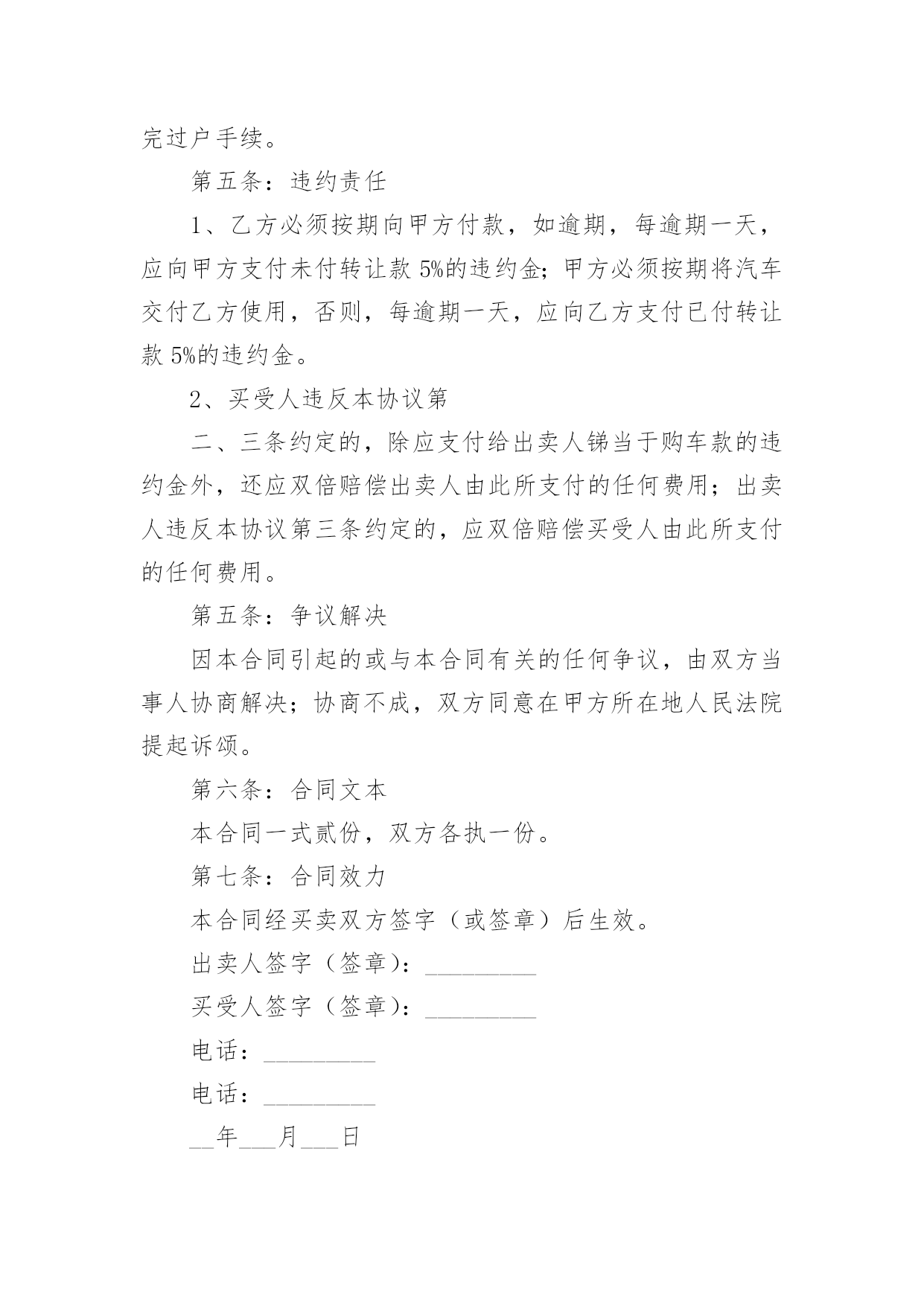 完过户手续。

第五条：违约责任

1、乙方必须按期向甲方付款，如逾期，每逾期一天，应向甲方支付未付转让款 5%的违约金；甲方必须按期将汽车交付乙方使用，否则，每逾期一天，应向乙方支付已付转让款 5%的违约金。

2、买受人违反本协议第

二、三条约定的，除应支付给出卖人锑当于购车款的违约金外，还应双倍赔偿出卖人由此所支付的任何费用；出卖人违反本协议第三条约定的，应双倍赔偿买受人由此所支付的任何费用。

第五条：争议解决

因本合同引起的或与本合同有关的任何争议，由双方当事人协商解决；协商不成，双方同意在甲方所在地人民法院提起诉颂。

第六条：合同文本

本合同一式贰份，双方各执一份。

第七条：合同效力

本合同经买卖双方签字（或签章）后生效。

出卖人签字（签章）：_________

买受人签字（签章）：_________

电话：_________

电话：_________

__年___月___日